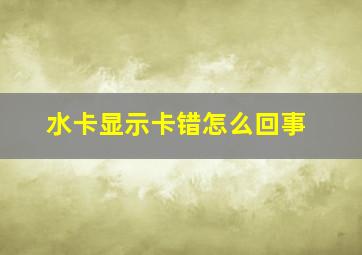 水卡显示卡错怎么回事